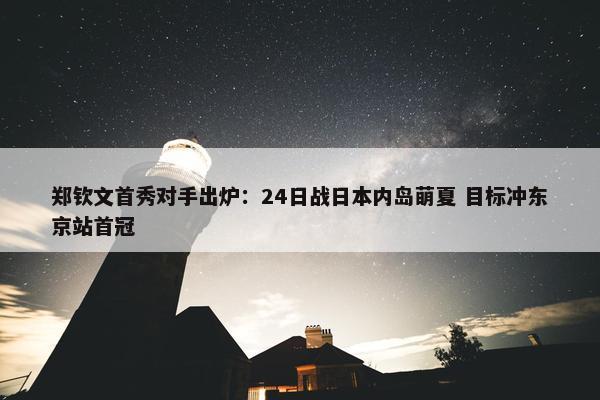 郑钦文首秀对手出炉：24日战日本内岛萌夏 目标冲东京站首冠